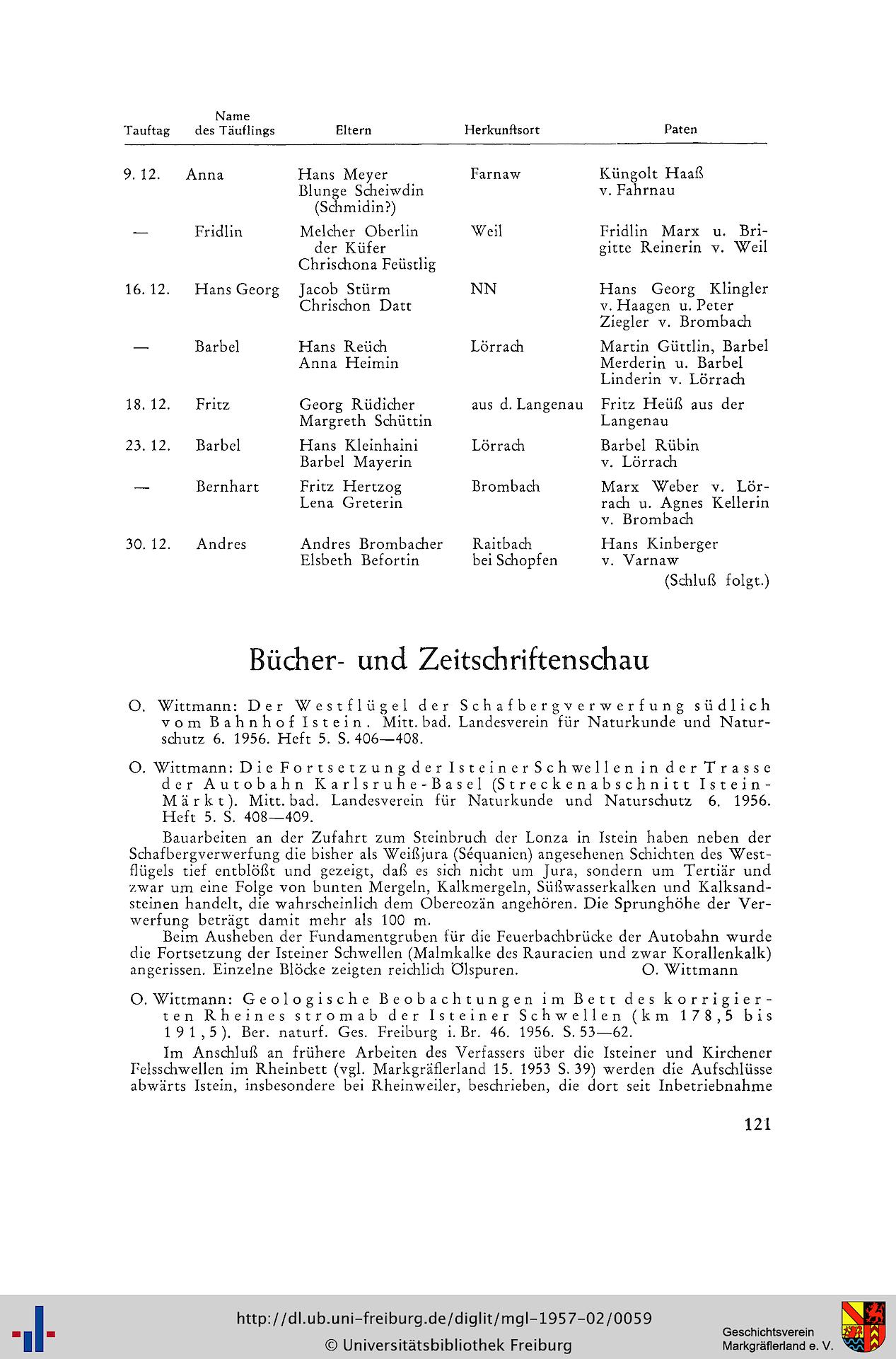 | Tauftag | Name des Täuflings | Eltern | Herkunftsort | Paten |
|---|---|---|---|---|
| 9. 12. | Anna | Hans Meyer Blunge Scheiwdin (Schmidin?) | Farnaw | Küngolt Haaß v. Fahrnau |
| — | Fridlin | Melcher Oberlin der Küfer Chrischona Feüstlig | Weil | Fridlin Marx u. Brigitte Reinerin v. Weil |
| 16. 12. | Hans Georg | Jacob Stürm Chrischon Datt | NN | Hans Georg Klingler v. Haagen u. Peter Ziegler v. Brombach |
| — | Barbel | Hans Reüch Anna Heimin | Lörrach | Martin Güttlin, Barbel Merderin u. Barbel Linderin v. Lörrach |
| 18. 12. | Fritz | Georg Rüdicher Margreth Schüttin | aus d. Langenau | Fritz Heüß aus der Langenau |
| 23. 12. | Barbel | Hans Kleinhaini Barbel Mayerin | Lörrach | Barbel Rübin v. Lörrach |
| — | Bernhart | Fritz Hertzog Lena Greterin | Brombach | Marx Weber v. Lörrach u. Agnes Kellerin v. Brombach |
| 30. 12. | Andres | Andres Brombacher Elsbeth Befortin | Raitbach bei Schopfen | Hans Kinberger v. Varnaw |

(Schluß folgt.)

Bücher- und Zeitschriftenschau

O. Wittmann: Der Westflügel der Schafbergverwerfung südlich vom Bahnhof Istein. Mitt. bad. Landesverein für Naturkunde und Naturschutz 6. 1956. Heft 5. S. 406—408.

O. Wittmann: Die Fortsetzung der Isteiner Schwellen in der Trasse der Autobahn Karlsruhe-Basel (Streckenabschnitt Istein-Märkt). Mitt. bad. Landesverein für Naturkunde und Naturschutz 6. 1956. Heft 5. S. 408—409.

Bauarbeiten an der Zufahrt zum Steinbruch der Lonza in Istein haben neben der Schafbergverwerfung die bisher als Weißjura (Séquanien) angesehenen Schichten des Westflügels tief entblößt und gezeigt, daß es sich nicht um Jura, sondern um Tertiär und zwar um eine Folge von bunten Mergeln, Kalkmergeln, Süßwasserkalken und Kalksandsteinen handelt, die wahrscheinlich dem Obereozän angehören. Die Sprunghöhe der Verwerfung beträgt damit mehr als 100 m.

Beim Ausheben der Fundamentgruben für die Feuerbachbrücke der Autobahn wurde die Fortsetzung der Isteiner Schwellen (Malmkalke des Rauracien und zwar Korallenkalk) angerissen. Einzelne Blöcke zeigten reichlich Ölspuren. O. Wittmann

O. Wittmann: Geologische Beobachtungen im Bett des korrigierten Rheines stromab der Isteiner Schwellen (km 178,5 bis 191,5). Ber. naturf. Ges. Freiburg i. Br. 46. 1956. S. 53—62.

Im Anschluß an frühere Arbeiten des Verfassers über die Isteiner und Kirchener Felsschwellen im Rheinbett (vgl. Markgräflerland 15. 1953 S. 39) werden die Aufschlüsse abwärts Istein, insbesondere bei Rheinweiler, beschrieben, die dort seit Inbetriebnahme

121

http://dl.ub.uni-freiburg.de/diglit/mgl-1957-02/0059
© Universitätsbibliothek Freiburg
Geschichtsverein Markgräflerland e. V.